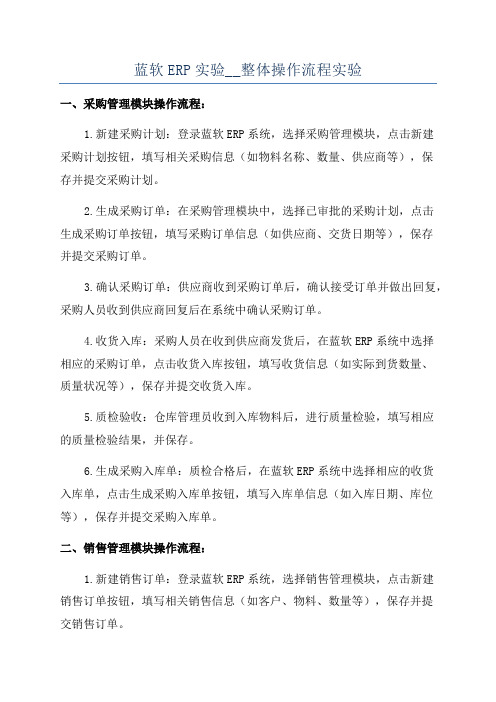 蓝软 ERP 实验__整体操作流程实验

一、采购管理模块操作流程：

1.新建采购计划：登录蓝软 ERP 系统，选择采购管理模块，点击新建采购计划按钮，填写相关采购信息（如物料名称、数量、供应商等），保存并提交采购计划。

2.生成采购订单：在采购管理模块中，选择已审批的采购计划，点击生成采购订单按钮，填写采购订单信息（如供应商、交货日期等），保存并提交采购订单。

3.确认采购订单：供应商收到采购订单后，确认接受订单并做出回复，采购人员收到供应商回复后在系统中确认采购订单。

4.收货入库：采购人员在收到供应商发货后，在蓝软 ERP 系统中选择相应的采购订单，点击收货入库按钮，填写收货信息（如实际到货数量、质量状况等），保存并提交收货入库。

5.质检验收：仓库管理员收到入库物料后，进行质量检验，填写相应的质量检验结果，并保存。

6.生成采购入库单：质检合格后，在蓝软 ERP 系统中选择相应的收货入库单，点击生成采购入库单按钮，填写入库单信息（如入库日期、库位等），保存并提交采购入库单。

二、销售管理模块操作流程：

1.新建销售订单：登录蓝软 ERP 系统，选择销售管理模块，点击新建销售订单按钮，填写相关销售信息（如客户、物料、数量等），保存并提交销售订单。